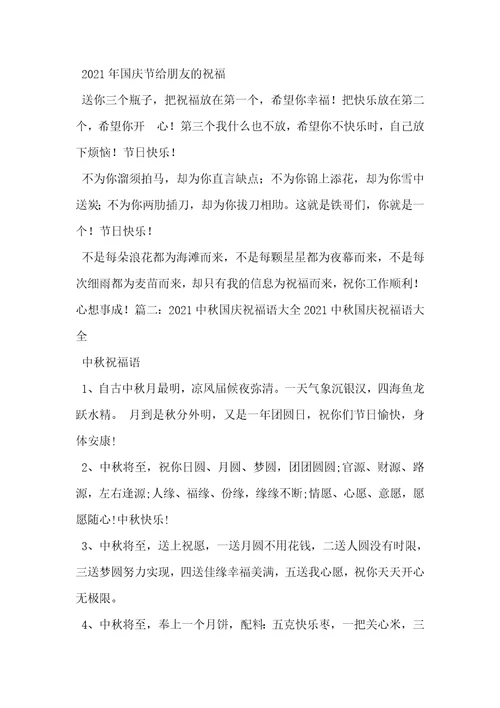 2021年国庆节给朋友的祝福

送你三个瓶子，把祝福放在第一个，希望你幸福！把快乐放在第二个，希望你开　心！第三个我什么也不放，希望你不快乐时，自己放下烦恼！节日快乐！

不为你溜须拍马，却为你直言缺点；不为你锦上添花，却为你雪中送炭；不为你两肋插刀，却为你拔刀相助。这就是铁哥们，你就是一个！节日快乐！

不是每朵浪花都为海滩而来，不是每颗星星都为夜幕而来，不是每次细雨都为麦苗而来，却只有我的信息为祝福而来，祝你工作顺利！心想事成！篇二：2021中秋国庆祝福语大全2021中秋国庆祝福语大全

中秋祝福语

1、自古中秋月最明，凉风届候夜弥清。一天气象沉银汉，四海鱼龙跃水精。 月到是秋分外明，又是一年团圆日，祝你们节日愉快，身体安康!

2、中秋将至，祝你日圆、月圆、梦圆，团团圆圆;官源、财源、路源，左右逢源;人缘、福缘、份缘，缘缘不断;情愿、心愿、意愿，愿愿随心!中秋快乐!

3、中秋将至，送上祝愿，一送月圆不用花钱，二送人圆没有时限，三送梦圆努力实现，四送佳缘幸福美满，五送我心愿，祝你天天开心无极限。

4、中秋将至，奉上一个月饼，配料：五克快乐枣，一把关心米，三